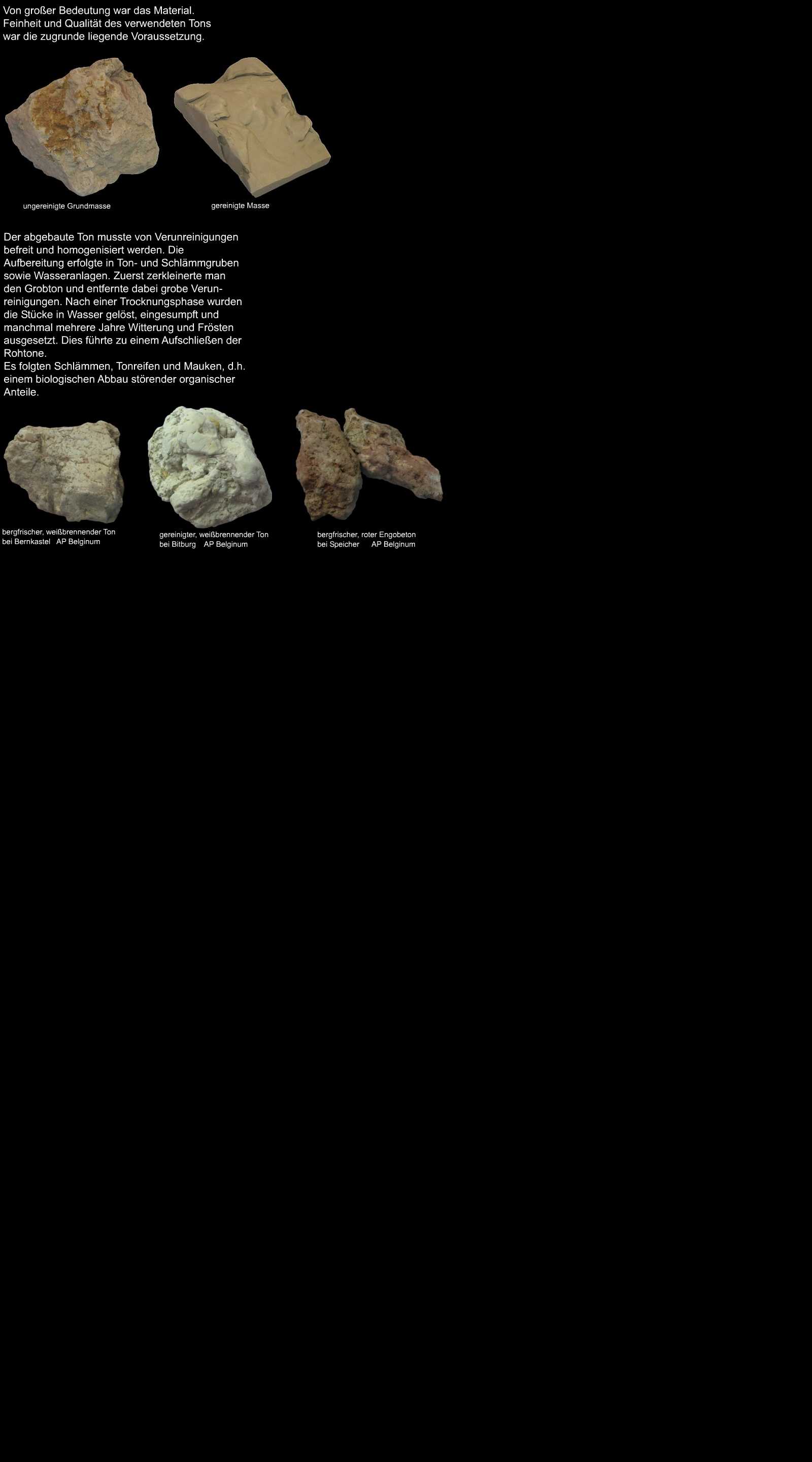 Von großer Bedeutung war das Material. Feinheit und Qualität des verwendeten Tons war die zugrunde liegende Voraussetzung.

ungereinigte Grundmasse

gereinigte Masse

Der abgebaute Ton musste von Verunreinigungen befreit und homogenisiert werden. Die Aufbereitung erfolgte in Ton- und Schlämmgruben sowie Wasseranlagen. Zuerst zerkleinerte man den Grobton und entfernte dabei grobe Verunreinigungen. Nach einer Trocknungsphase wurden die Stücke in Wasser gelöst, eingesumpft und manchmal mehrere Jahre Witterung und Frösten ausgesetzt. Dies führte zu einem Aufschließen der Rohtone.
Es folgten Schlämmen, Tonreifen und Mauken, d.h. einem biologischen Abbau störender organischer Anteile.

bergfrischer, weißbrennender Ton bei Bernkastel AP Belginum

gereinigter, weißbrennender Ton bei Bitburg AP Belginum

bergfrischer, roter Engobeton bei Speicher AP Belginum